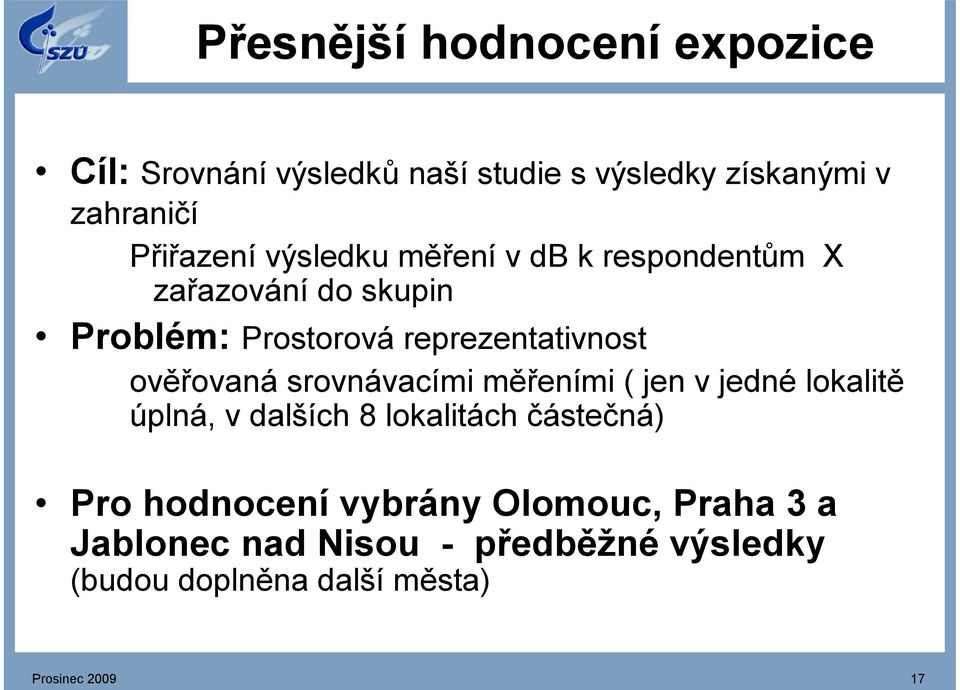 SZÚ

Přesnější hodnocení expozice

• Cíl: Srovnání výsledků naší studie s výsledky získanými v zahraničí

Přiřazení výsledku měření v dB k respondentům X zařazování do skupin

• Problém: Prostorová reprezentativnost

ověřovaná srovnávacími měřeními ( jen v jedné lokalitě úplná, v dalších 8 lokalitách částečná)

• Pro hodnocení vybrány Olomouc, Praha 3 a Jablonec nad Nisou - předběžné výsledky (budou doplněna další města)

Prosinec 2009

17